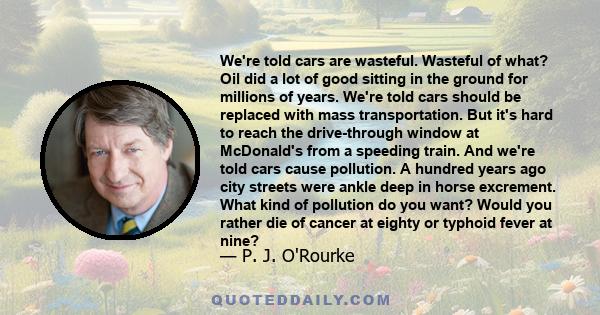 We're told cars are wasteful. Wasteful of what? Oil did a lot of good sitting in the ground for millions of years. We're told cars should be replaced with mass transportation. But it's hard to reach the drive-through window at McDonald's from a speeding train. And we're told cars cause pollution. A hundred years ago city streets were ankle deep in horse excrement. What kind of pollution do you want? Would you rather die of cancer at eighty or typhoid fever at nine?

— P. J. O'Rourke

QUOTEDDAILY.COM